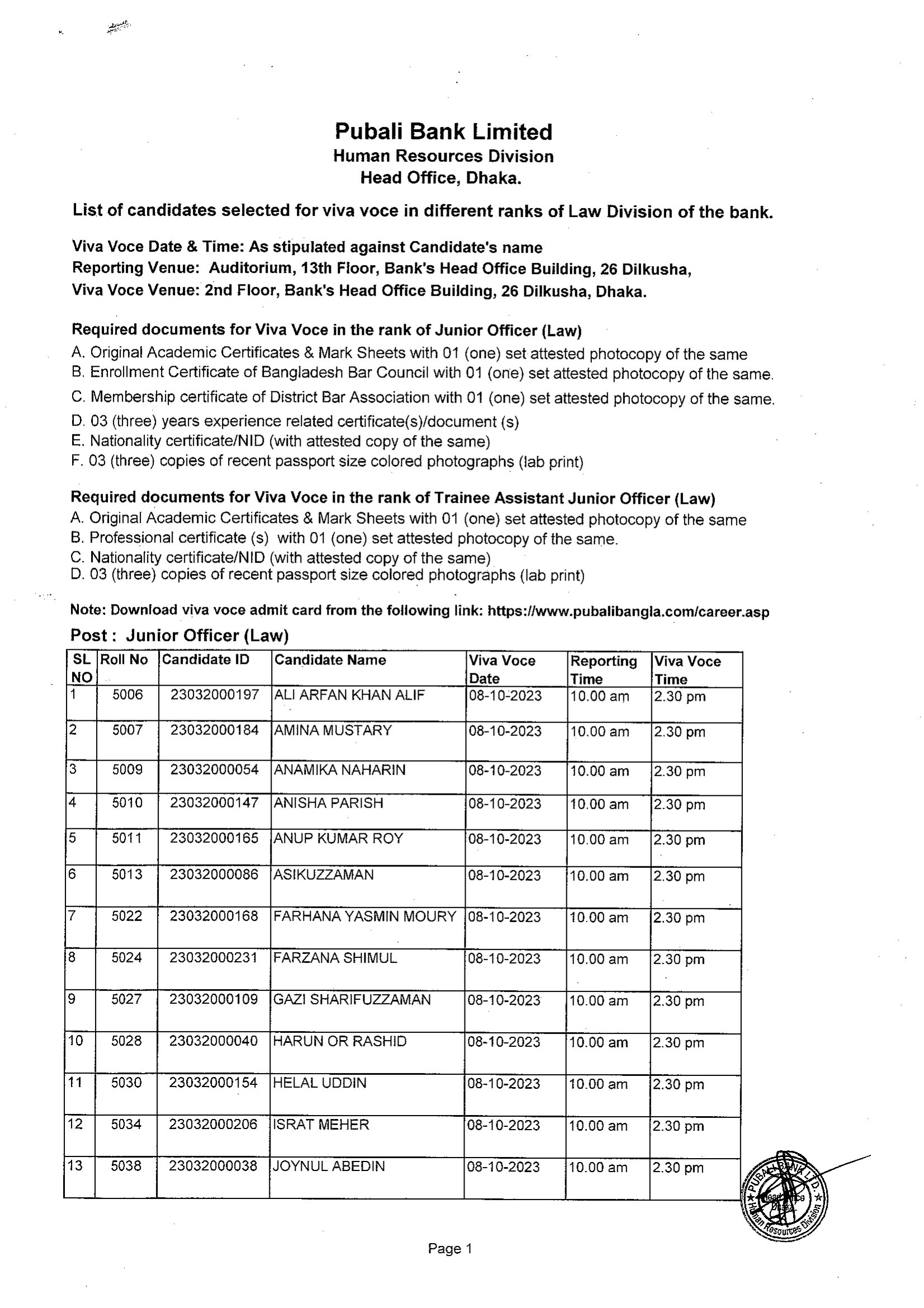 Pubali Bank Limited
Human Resources Division
Head Office, Dhaka.

List of candidates selected for viva voce in different ranks of Law Division of the bank.

Viva Voce Date & Time: As stipulated against Candidate's name
Reporting Venue: Auditorium, 13th Floor, Bank's Head Office Building, 26 Dilkusha,
Viva Voce Venue: 2nd Floor, Bank's Head Office Building, 26 Dilkusha, Dhaka.

Required documents for Viva Voce in the rank of Junior Officer (Law)
A. Original Academic Certificates & Mark Sheets with 01 (one) set attested photocopy of the same
B. Enrollment Certificate of Bangladesh Bar Council with 01 (one) set attested photocopy of the same.
C. Membership certificate of District Bar Association with 01 (one) set attested photocopy of the same.
D. 03 (three) years experience related certificate(s)/document (s)
E. Nationality certificate/NID (with attested copy of the same)
F. 03 (three) copies of recent passport size colored photographs (lab print)

Required documents for Viva Voce in the rank of Trainee Assistant Junior Officer (Law)
A. Original Academic Certificates & Mark Sheets with 01 (one) set attested photocopy of the same
B. Professional certificate (s) with 01 (one) set attested photocopy of the same.
C. Nationality certificate/NID (with attested copy of the same)
D. 03 (three) copies of recent passport size colored photographs (lab print)

Note: Download viva voce admit card from the following link: https://www.pubalibangla.com/career.asp

Post : Junior Officer (Law)

| SL NO | Roll No | Candidate ID | Candidate Name | Viva Voce Date | Reporting Time | Viva Voce Time |
|---|---|---|---|---|---|---|
| 1 | 5006 | 23032000197 | ALI ARFAN KHAN ALIF | 08-10-2023 | 10.00 am | 2.30 pm |
| 2 | 5007 | 23032000184 | AMINA MUSTARY | 08-10-2023 | 10.00 am | 2.30 pm |
| 3 | 5009 | 23032000054 | ANAMIKA NAHARIN | 08-10-2023 | 10.00 am | 2.30 pm |
| 4 | 5010 | 23032000147 | ANISHA PARISH | 08-10-2023 | 10.00 am | 2.30 pm |
| 5 | 5011 | 23032000165 | ANUP KUMAR ROY | 08-10-2023 | 10.00 am | 2.30 pm |
| 6 | 5013 | 23032000086 | ASIKUZZAMAN | 08-10-2023 | 10.00 am | 2.30 pm |
| 7 | 5022 | 23032000168 | FARHANA YASMIN MOURY | 08-10-2023 | 10.00 am | 2.30 pm |
| 8 | 5024 | 23032000231 | FARZANA SHIMUL | 08-10-2023 | 10.00 am | 2.30 pm |
| 9 | 5027 | 23032000109 | GAZI SHARIFUZZAMAN | 08-10-2023 | 10.00 am | 2.30 pm |
| 10 | 5028 | 23032000040 | HARUN OR RASHID | 08-10-2023 | 10.00 am | 2.30 pm |
| 11 | 5030 | 23032000154 | HELAL UDDIN | 08-10-2023 | 10.00 am | 2.30 pm |
| 12 | 5034 | 23032000206 | ISRAT MEHER | 08-10-2023 | 10.00 am | 2.30 pm |
| 13 | 5038 | 23032000038 | JOYNUL ABEDIN | 08-10-2023 | 10.00 am | 2.30 pm |

PUBALI BANK LTD. Head Office Dhaka Human Resources Division

Page 1